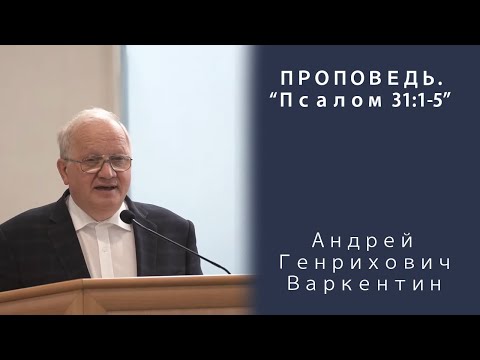 ПРОПОВЕДЬ.
“Псалом 31:1-5”

Андрей
Генрихович
Варкентин